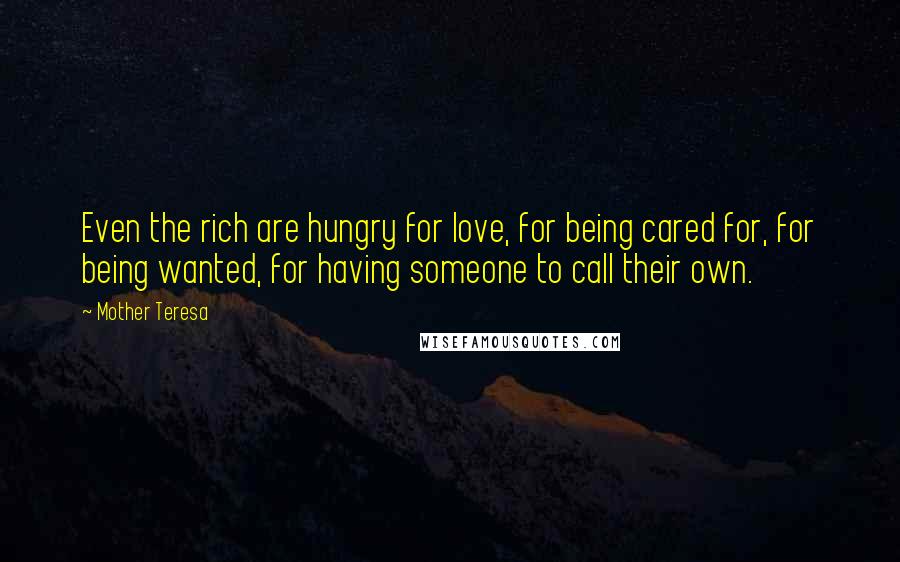 Even the rich are hungry for love, for being cared for, for being wanted, for having someone to call their own.

~ Mother Teresa

WISEFAMOUSQUOTES.COM